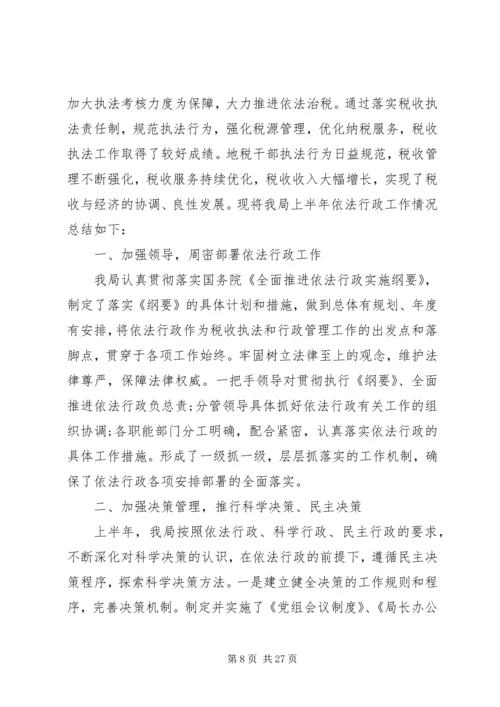 加大执法考核力度为保障，大力推进依法治税。通过落实税收执法责任制，规范执法行为，强化税源管理，优化纳税服务，税收执法工作取得了较好成绩。地税干部执法行为日益规范，税收管理不断强化，税收服务持续优化，税收收入大幅增长，实现了税收与经济的协调、良性发展。现将我局上半年依法行政工作情况总结如下：

一、加强领导，周密部署依法行政工作

我局认真贯彻落实国务院《全面推进依法行政实施纲要》，制定了落实《纲要》的具体计划和措施，做到总体有规划、年度有安排，将依法行政作为税收执法和行政管理工作的出发点和落脚点，贯穿于各项工作始终。牢固树立法律至上的观念，维护法律尊严，保障法律权威。一把手领导对贯彻执行《纲要》、全面推进依法行政负总责;分管领导具体抓好依法行政有关工作的组织协调;各职能部门分工明确，配合紧密，认真落实依法行政的具体工作措施。形成了一级抓一级，层层抓落实的工作机制，确保了依法行政各项安排部署的全面落实。

二、加强决策管理，推行科学决策、民主决策

上半年，我局按照依法行政、科学行政、民主行政的要求，不断深化对科学决策的认识，在依法行政的前提下，遵循民主决策程序，探索科学决策方法。一是建立健全决策的工作规则和程序，完善决策机制。制定并实施了《党组会议制度》、《局长办公

第 8 页 共 27 页